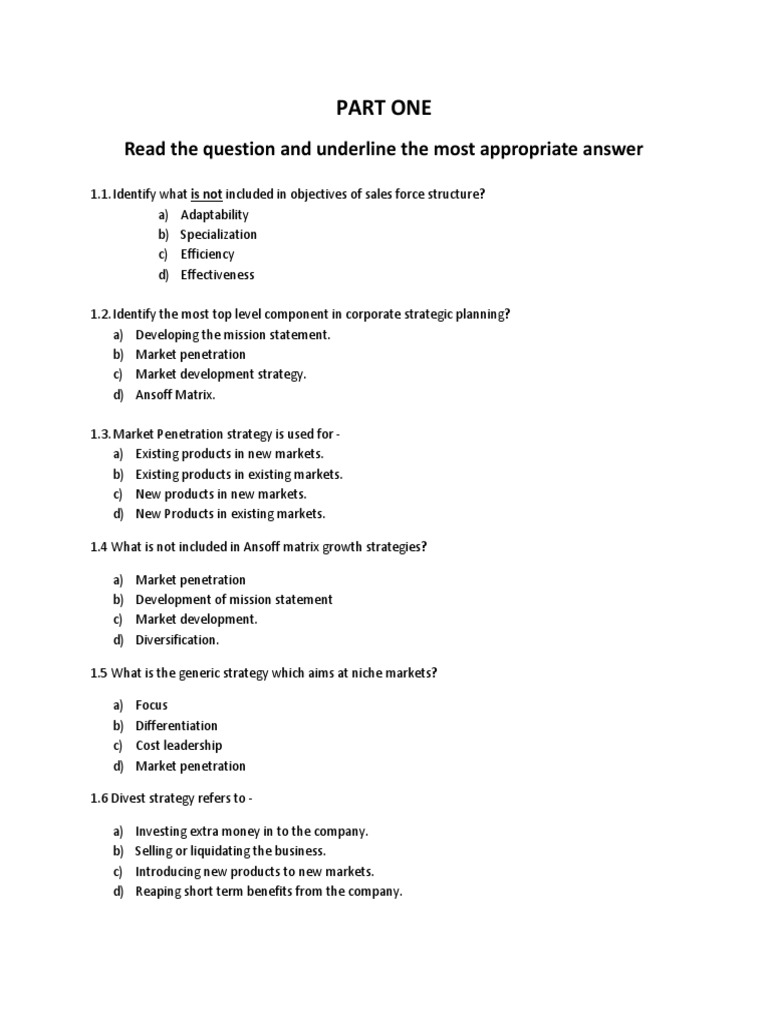 PART ONE

Read the question and underline the most appropriate answer

1.1. Identify what is not included in objectives of sales force structure?
a) Adaptability
b) Specialization
c) Efficiency
d) Effectiveness

1.2. Identify the most top level component in corporate strategic planning?
a) Developing the mission statement.
b) Market penetration
c) Market development strategy.
d) Ansoff Matrix.

1.3. Market Penetration strategy is used for -
a) Existing products in new markets.
b) Existing products in existing markets.
c) New products in new markets.
d) New Products in existing markets.

1.4 What is not included in Ansoff matrix growth strategies?

a) Market penetration
b) Development of mission statement
c) Market development.
d) Diversification.

1.5 What is the generic strategy which aims at niche markets?

a) Focus
b) Differentiation
c) Cost leadership
d) Market penetration

1.6 Divest strategy refers to -

a) Investing extra money in to the company.
b) Selling or liquidating the business.
c) Introducing new products to new markets.
d) Reaping short term benefits from the company.